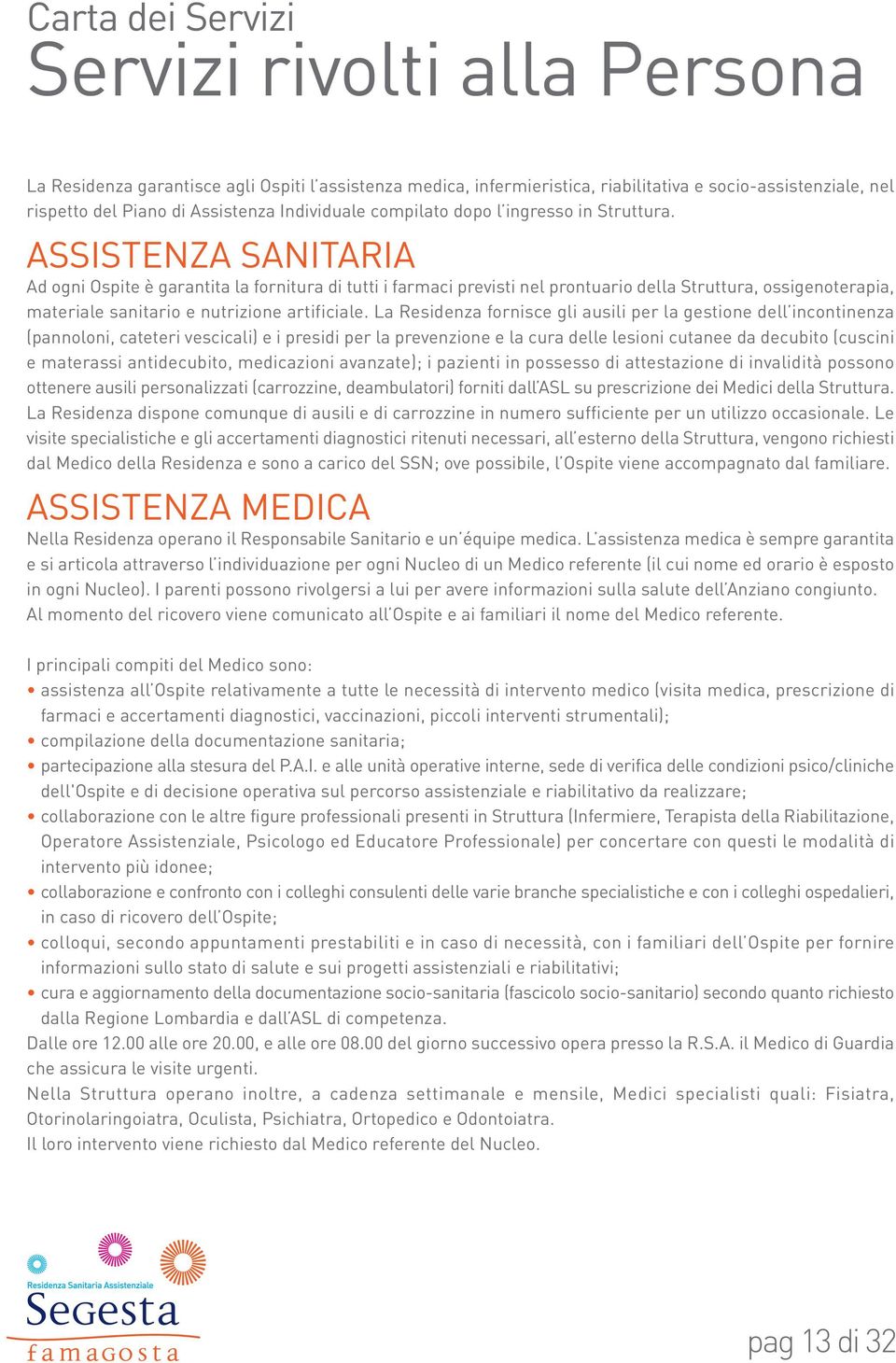 Carta dei Servizi
Servizi rivolti alla Persona

La Residenza garantisce agli Ospiti l'assistenza medica, infermieristica, riabilitativa e socio-assistenziale, nel rispetto del Piano di Assistenza Individuale compilato dopo l'ingresso in Struttura.

ASSISTENZA SANITARIA
Ad ogni Ospite è garantita la fornitura di tutti i farmaci previsti nel prontuario della Struttura, ossigenoterapia, materiale sanitario e nutrizione artificiale. La Residenza fornisce gli ausili per la gestione dell'incontinenza (pannoloni, cateteri vescicali) e i presidi per la prevenzione e la cura delle lesioni cutanee da decubito (cuscini e materassi antidecubito, medicazioni avanzate); i pazienti in possesso di attestazione di invalidità possono ottenere ausili personalizzati (carrozzine, deambulatori) forniti dall'ASL su prescrizione dei Medici della Struttura. La Residenza dispone comunque di ausili e di carrozzine in numero sufficiente per un utilizzo occasionale. Le visite specialistiche e gli accertamenti diagnostici ritenuti necessari, all'esterno della Struttura, vengono richiesti dal Medico della Residenza e sono a carico del SSN; ove possibile, l'Ospite viene accompagnato dal familiare.

ASSISTENZA MEDICA
Nella Residenza operano il Responsabile Sanitario e un'équipe medica. L'assistenza medica è sempre garantita e si articola attraverso l'individuazione per ogni Nucleo di un Medico referente (il cui nome ed orario è esposto in ogni Nucleo). I parenti possono rivolgersi a lui per avere informazioni sulla salute dell'Anziano congiunto. Al momento del ricovero viene comunicato all'Ospite e ai familiari il nome del Medico referente.

I principali compiti del Medico sono:
• assistenza all'Ospite relativamente a tutte le necessità di intervento medico (visita medica, prescrizione di farmaci e accertamenti diagnostici, vaccinazioni, piccoli interventi strumentali);
• compilazione della documentazione sanitaria;
• partecipazione alla stesura del P.A.I. e alle unità operative interne, sede di verifica delle condizioni psico/cliniche dell'Ospite e di decisione operativa sul percorso assistenziale e riabilitativo da realizzare;
• collaborazione con le altre figure professionali presenti in Struttura (Infermiere, Terapista della Riabilitazione, Operatore Assistenziale, Psicologo ed Educatore Professionale) per concertare con questi le modalità di intervento più idonee;
• collaborazione e confronto con i colleghi consulenti delle varie branche specialistiche e con i colleghi ospedalieri, in caso di ricovero dell'Ospite;
• colloqui, secondo appuntamenti prestabiliti e in caso di necessità, con i familiari dell'Ospite per fornire informazioni sullo stato di salute e sui progetti assistenziali e riabilitativi;
• cura e aggiornamento della documentazione socio-sanitaria (fascicolo socio-sanitario) secondo quanto richiesto dalla Regione Lombardia e dall'ASL di competenza.
Dalle ore 12.00 alle ore 20.00, e alle ore 08.00 del giorno successivo opera presso la R.S.A. il Medico di Guardia che assicura le visite urgenti.
Nella Struttura operano inoltre, a cadenza settimanale e mensile, Medici specialisti quali: Fisiatra, Otorinolaringoiatra, Oculista, Psichiatra, Ortopedico e Odontoiatra.
Il loro intervento viene richiesto dal Medico referente del Nucleo.

Residenza Sanitaria Assistenziale
Segesta
famagosta

pag 13 di 32